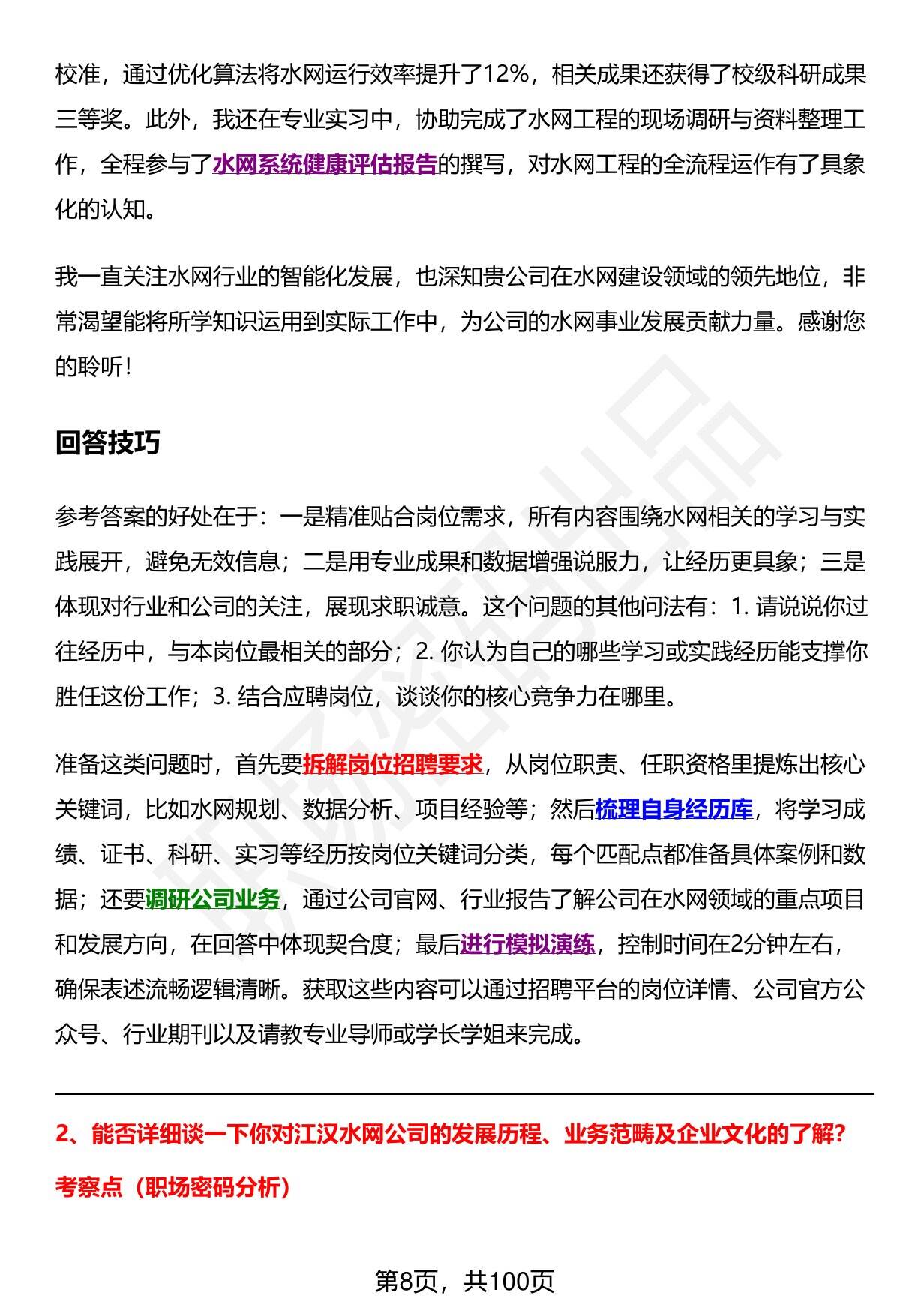 校准，通过优化算法将水网运行效率提升了12%，相关成果还获得了校级科研成果三等奖。此外，我还在专业实习中，协助完成了水网工程的现场调研与资料整理工作，全程参与了水网系统健康评估报告的撰写，对水网工程的全流程运作有了具象化的认知。

我一直关注水网行业的智能化发展，也深知贵公司在水网建设领域的领先地位，非常渴望能将所学知识运用到实际工作中，为公司的水网事业发展贡献力量。感谢您的聆听！

回答技巧

参考答案的好处在于：一是精准贴合岗位需求，所有内容围绕水网相关的学习与实践展开，避免无效信息；二是用专业成果和数据增强说服力，让经历更具象；三是体现对行业和公司的关注，展现求职诚意。这个问题的其他问法有：1. 请说说你过往经历中，与本岗位最相关的部分；2. 你认为自己的哪些学习或实践经历能支撑你胜任这份工作；3. 结合应聘岗位，谈谈你的核心竞争力在哪里。

准备这类问题时，首先要拆解岗位招聘要求，从岗位职责、任职资格里提炼出核心关键词，比如水网规划、数据分析、项目经验等；然后梳理自身经历库，将学习成绩、证书、科研、实习等经历按岗位关键词分类，每个匹配点都准备具体案例和数据；还要调研公司业务，通过公司官网、行业报告了解公司在水网领域的重点项目和发展方向，在回答中体现契合度；最后进行模拟演练，控制时间在2分钟左右，确保表述流畅逻辑清晰。获取这些内容可以通过招聘平台的岗位详情、公司官方公众号、行业期刊以及请教专业导师或学长学姐来完成。

2、能否详细谈一下你对江汉水网公司的发展历程、业务范畴及企业文化的了解？

考察点（职场密码分析）

第8页，共100页